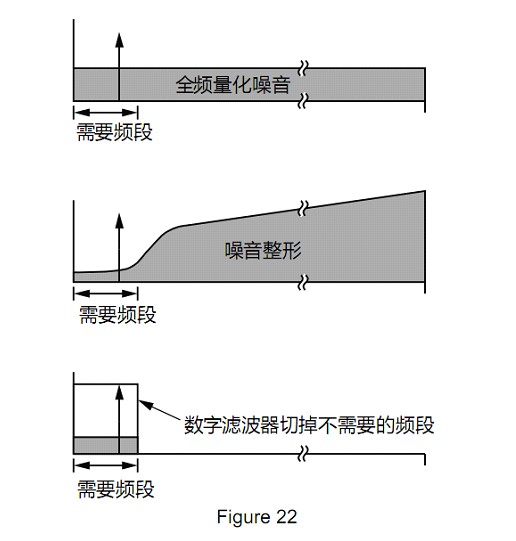 全频量化噪音

需要频段

噪音整形

需要频段

数字滤波器切掉不需要的频段

需要频段

Figure 22